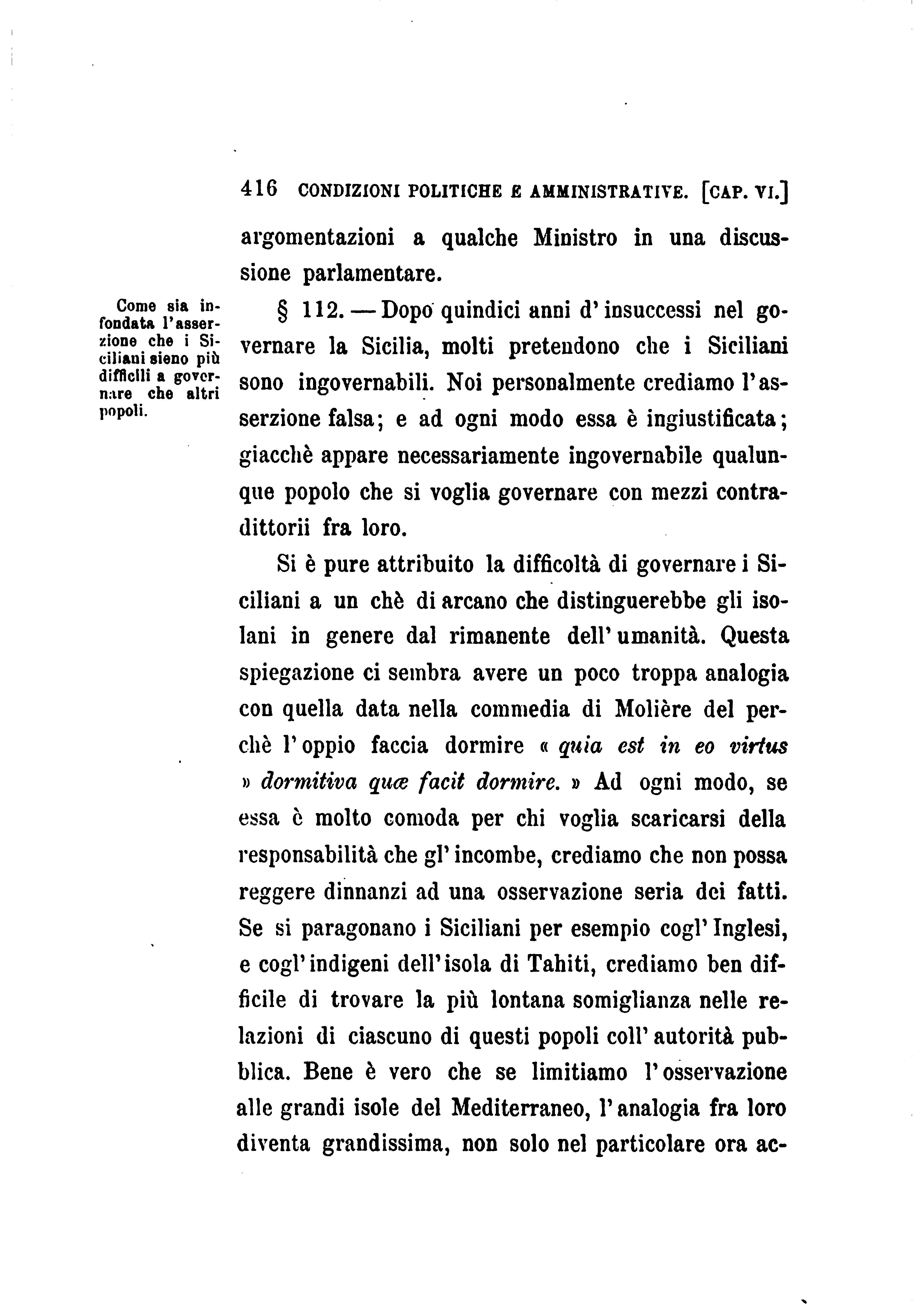 416 CONDIZIONI POLITICHE E AMMINISTRATIVE. [CAP. VI.]

argomentazioni a qualche Ministro in una discussione parlamentare.

Come sia infondata l'asserzione che i Siciliani sieno più difficili a governare che altri popoli.

§ 112. — Dopo quindici anni d'insuccessi nel governare la Sicilia, molti pretendono che i Siciliani sono ingovernabili. Noi personalmente crediamo l'asserzione falsa; e ad ogni modo essa è ingiustificata; giacchè appare necessariamente ingovernabile qualunque popolo che si voglia governare con mezzi contradittorii fra loro.

Si è pure attribuito la difficoltà di governare i Siciliani a un chè di arcano che distinguerebbe gli isolani in genere dal rimanente dell'umanità. Questa spiegazione ci sembra avere un poco troppa analogia con quella data nella commedia di Molière del perchè l'oppio faccia dormire « quia est in eo virtus » dormitiva quæ facit dormire. » Ad ogni modo, se essa è molto comoda per chi voglia scaricarsi della responsabilità che gl'incombe, crediamo che non possa reggere dinnanzi ad una osservazione seria dei fatti. Se si paragonano i Siciliani per esempio cogl'Inglesi, e cogl'indigeni dell'isola di Tahiti, crediamo ben difficile di trovare la più lontana somiglianza nelle relazioni di ciascuno di questi popoli coll'autorità pubblica. Bene è vero che se limitiamo l'osservazione alle grandi isole del Mediterraneo, l'analogia fra loro diventa grandissima, non solo nel particolare ora ac-